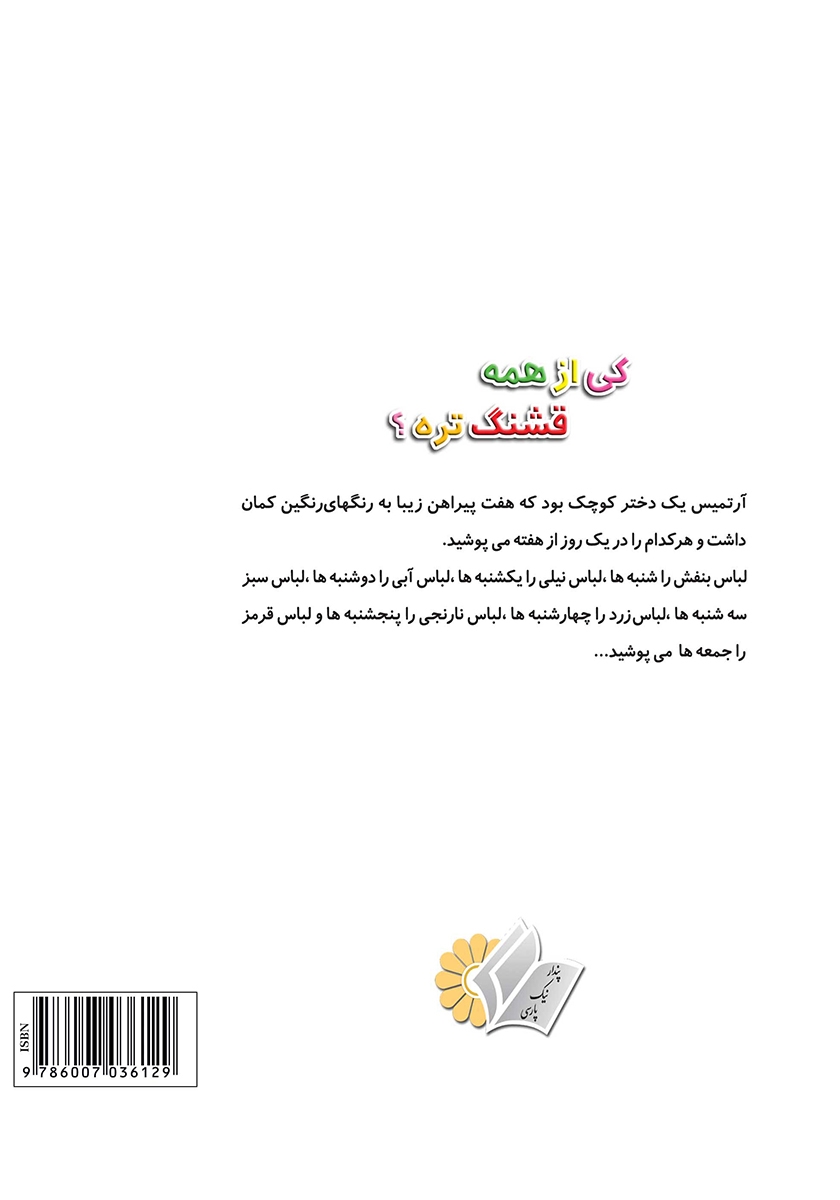 کی از همه
قشنگ تره ؟

آرتمیس یک دختر کوچک بود که هفت پیراهن زیبا به رنگهای‌رنگین کمان داشت و هرکدام را در یک روز از هفته می پوشید.
لباس بنفش را شنبه ها ،لباس نیلی را یکشنبه ها ،لباس آبی را دوشنبه ها ،لباس سبز سه شنبه ها ،لباس زرد را چهارشنبه ها ،لباس نارنجی را پنجشنبه ها و لباس قرمز را جمعه ها می پوشید...

پندار نیک پارسی

ISBN
9 786007 036129